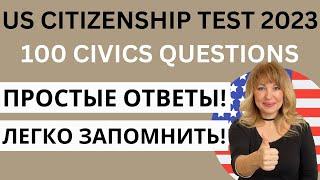 US CITIZENSHIP TEST 2023
100 CIVICS QUESTIONS
ПРОСТЫЕ ОТВЕТЫ!
ЛЕГКО ЗАПОМНИТЬ!